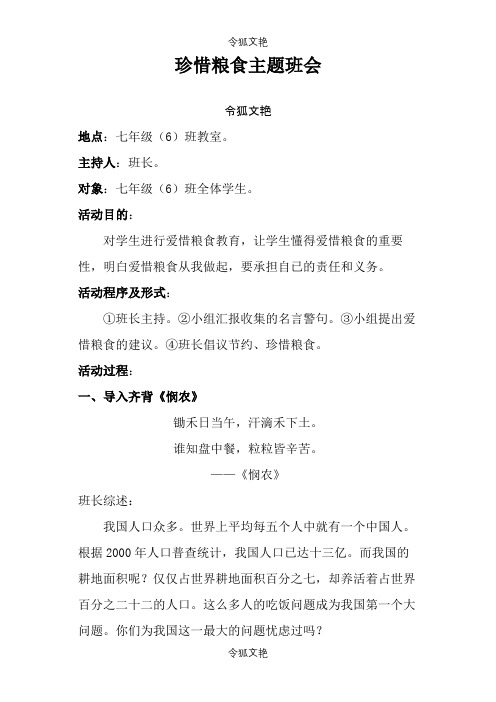 令狐文艳

珍惜粮食主题班会

令狐文艳

地点：七年级（6）班教室。

主持人：班长。

对象：七年级（6）班全体学生。

活动目的：

对学生进行爱惜粮食教育，让学生懂得爱惜粮食的重要性，明白爱惜粮食从我做起，要承担自己的责任和义务。

活动程序及形式：

①班长主持。②小组汇报收集的名言警句。③小组提出爱惜粮食的建议。④班长倡议节约、珍惜粮食。

活动过程：

一、导入齐背《悯农》

锄禾日当午，汗滴禾下土。

谁知盘中餐，粒粒皆辛苦。

——《悯农》

班长综述：

我国人口众多。世界上平均每五个人中就有一个中国人。根据 2000 年人口普查统计，我国人口已达十三亿。而我国的耕地面积呢？仅仅占世界耕地面积百分之七，却养活着占世界百分之二十二的人口。这么多人的吃饭问题成为我国第一个大问题。你们为我国这一最大的问题忧虑过吗？

令狐文艳